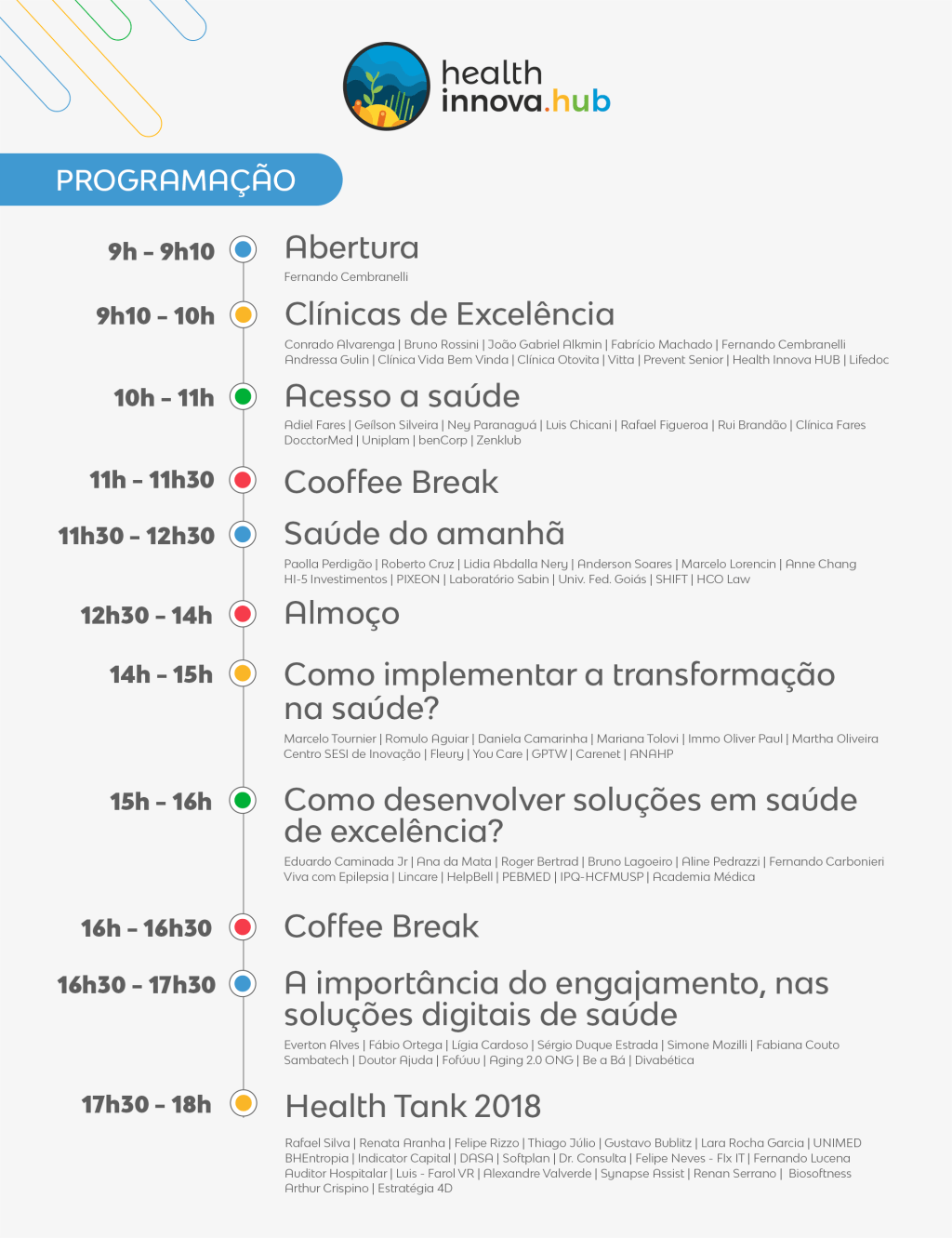 health innova.hub

PROGRAMAÇÃO

9h - 9h10
Abertura
Fernando Cembranelli

9h10 - 10h
Clínicas de Excelência
Conrado Alvarenga | Bruno Rossini | João Gabriel Alkmin | Fabrício Machado | Fernando Cembranelli
Andressa Gulin | Clínica Vida Bem Vinda | Clínica Otovita | Vitta | Prevent Senior | Health Innova HUB | Lifedoc

10h - 11h
Acesso a saúde
Adiel Fares | Geílson Silveira | Ney Paranaguá | Luis Chicani | Rafael Figueroa | Rui Brandão | Clínica Fares
DocctorMed | Uniplam | benCorp | Zenklub

11h - 11h30
Cooffee Break

11h30 - 12h30
Saúde do amanhã
Paolla Perdigão | Roberto Cruz | Lidia Abdalla Nery | Anderson Soares | Marcelo Lorencin | Anne Chang
HI-5 Investimentos | PIXEON | Laboratório Sabin | Univ. Fed. Goiás | SHIFT | HCO Law

12h30 - 14h
Almoço

14h - 15h
Como implementar a transformação na saúde?
Marcelo Tournier | Romulo Aguiar | Daniela Camarinha | Mariana Tolovi | Immo Oliver Paul | Martha Oliveira
Centro SESI de Inovação | Fleury | You Care | GPTW | Carenet | ANAHP

15h - 16h
Como desenvolver soluções em saúde de excelência?
Eduardo Caminada Jr | Ana da Mata | Roger Bertrad | Bruno Lagoeiro | Aline Pedrazzi | Fernando Carbonieri
Viva com Epilepsia | Lincare | HelpBell | PEBMED | IPQ-HCFMUSP | Academia Médica

16h - 16h30
Coffee Break

16h30 - 17h30
A importância do engajamento, nas soluções digitais de saúde
Everton Alves | Fábio Ortega | Lígia Cardoso | Sérgio Duque Estrada | Simone Mozilli | Fabiana Couto
Sambatech | Doutor Ajuda | Fofúuu | Aging 2.0 ONG | Be a Bá | Divabética

17h30 - 18h
Health Tank 2018
Rafael Silva | Renata Aranha | Felipe Rizzo | Thiago Júlio | Gustavo Bublitz | Lara Rocha Garcia | UNIMED
BHEntropia | Indicator Capital | DASA | Softplan | Dr. Consulta | Felipe Neves - Flx IT | Fernando Lucena
Auditor Hospitalar | Luis - Farol VR | Alexandre Valverde | Synapse Assist | Renan Serrano | Biosoftness
Arthur Crispino | Estratégia 4D